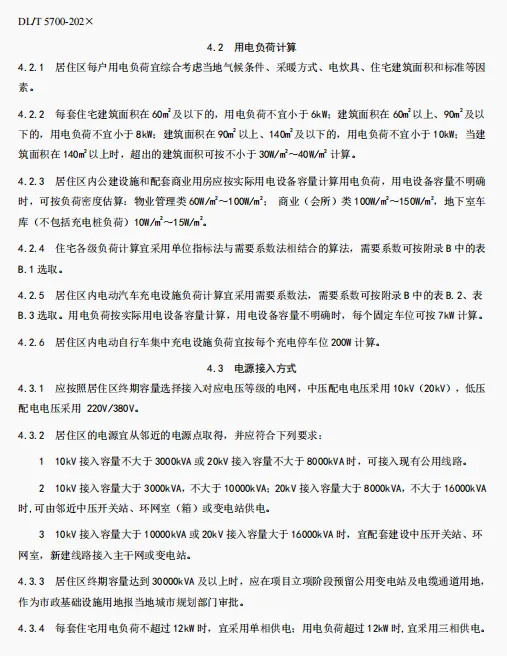 DL/T 5700-202×

4.2 用电负荷计算

4.2.1 居住区每户用电负荷宜综合考虑当地气候条件、采暖方式、电炊具、住宅建筑面积和标准等因素。

4.2.2 每套住宅建筑面积在 $60m^2$ 及以下的，用电负荷不宜小于 6kW；建筑面积在 $60m^2$ 以上、$90m^2$ 及以下的，用电负荷不宜小于 8kW；建筑面积在 $90m^2$ 以上、$140m^2$ 及以下的，用电负荷不宜小于 10kW；当建筑面积在 $140m^2$ 以上时，超出的建筑面积可按不小于 $30W/m^2$～$40W/m^2$ 计算。

4.2.3 居住区内公建设施和配套商业用房应按实际用电设备容量计算用电负荷，用电设备容量不明确时，可按负荷密度估算：物业管理类 $60W/m^2$～$100W/m^2$； 商业（会所）类 $100W/m^2$～$150W/m^2$，地下室车库（不包括充电桩负荷）$10W/m^2$～$15W/m^2$。

4.2.4 住宅各级负荷计算宜采用单位指标法与需要系数法相结合的算法，需要系数可按附录 B 中的表 B.1 选取。

4.2.5 居住区内电动汽车充电设施负荷计算宜采用需要系数法，需要系数可按附录 B 中的表 B.2、表 B.3 选取。用电负荷按实际用电设备容量计算，用电设备容量不明确时，每个固定车位可按 7kW 计算。

4.2.6 居住区内电动自行车集中充电设施负荷宜按每个充电停车位 200W 计算。

4.3 电源接入方式

4.3.1 应按照居住区终期容量选择接入对应电压等级的电网，中压配电电压采用 10kV（20kV），低压配电电压采用 220V/380V。

4.3.2 居住区的电源宜从邻近的电源点取得，并应符合下列要求：

1 10kV 接入容量不大于 3000kVA 或 20kV 接入容量不大于 8000kVA 时，可接入现有公用线路。

2 10kV 接入容量大于 3000kVA，不大于 10000kVA；20kV 接入容量大于 8000kVA，不大于 16000kVA 时，可由邻近中压开关站、环网室（箱）或变电站供电。

3 10kV 接入容量大于 10000kVA 或 20kV 接入容量大于 16000kVA 时，宜配套建设中压开关站、环网室，新建线路接入主干网或变电站。

4.3.3 居住区终期容量达到 30000kVA 及以上时，应在项目立项阶段预留公用变电站及电缆通道用地，作为市政基础设施用地报当地城市规划部门审批。

4.3.4 每套住宅用电负荷不超过 12kW 时，宜采用单相供电；用电负荷超过 12kW 时，宜采用三相供电。